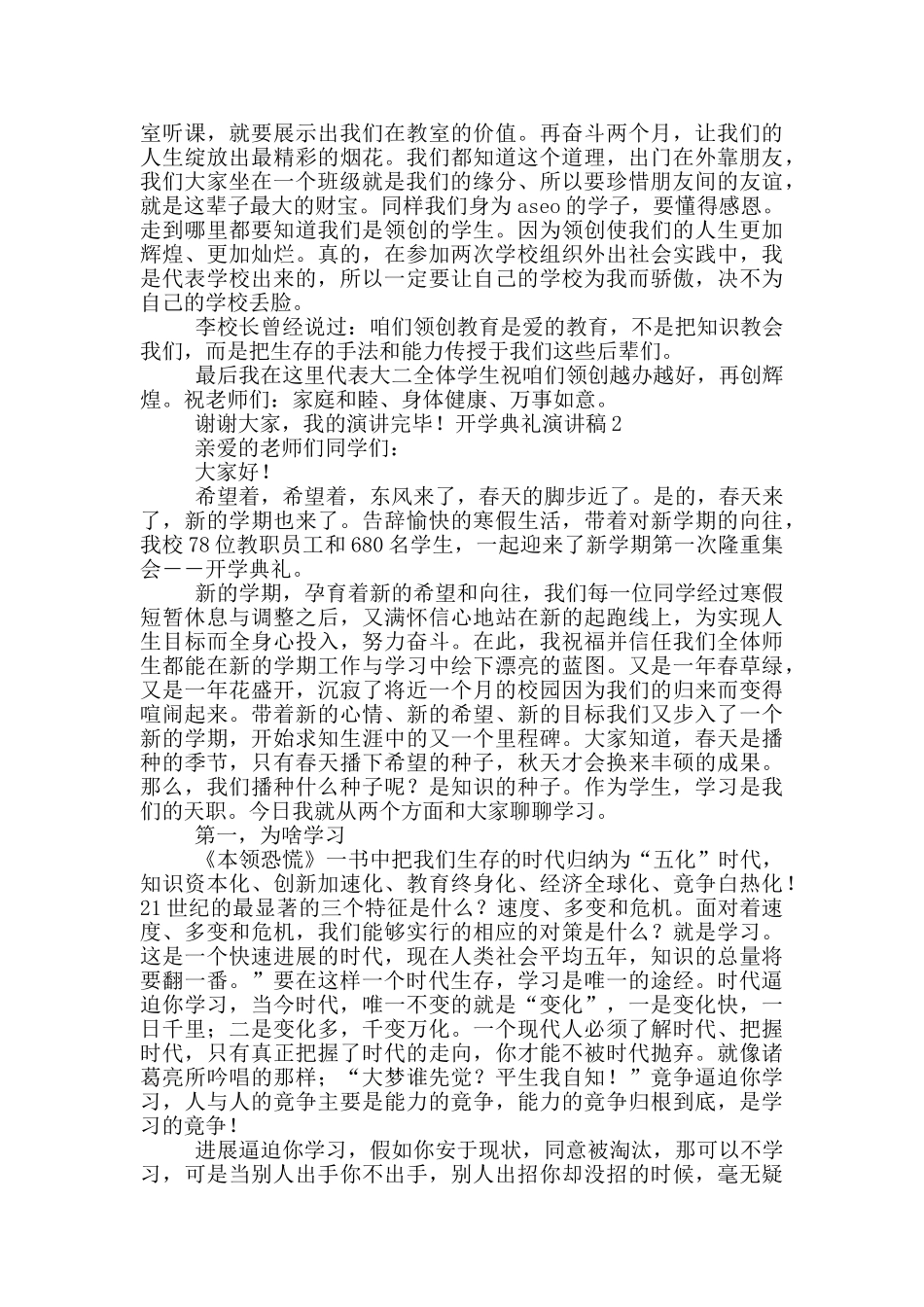 室听课，就要展示出我们在教室的价值。再奋斗两个月，让我们的人生绽放出最精彩的烟花。我们都知道这个道理，出门在外靠朋友，我们大家坐在一个班级就是我们的缘分、所以要珍惜朋友间的友谊，就是这辈子最大的财宝。同样我们身为 aseo 的学子，要懂得感恩。走到哪里都要知道我们是领创的学生。因为领创使我们的人生更加辉煌、更加灿烂。真的，在参加两次学校组织外出社会实践中，我是代表学校出来的，所以一定要让自己的学校为我而骄傲，决不为自己的学校丢脸。

李校长曾经说过：咱们领创教育是爱的教育，不是把知识教会我们，而是把生存的手法和能力传授于我们这些后辈们。

最后我在这里代表大二全体学生祝咱们领创越办越好，再创辉煌。祝老师们：家庭和睦、身体健康、万事如意。

谢谢大家，我的演讲完毕！开学典礼演讲稿 2

亲爱的老师们同学们：

大家好！

希望着，希望着，东风来了，春天的脚步近了。是的，春天来了，新的学期也来了。告辞愉快的寒假生活，带着对新学期的向往，我校 78 位教职员工和 680 名学生，一起迎来了新学期第一次隆重集会——开学典礼。

新的学期，孕育着新的希望和向往，我们每一位同学经过寒假短暂休息与调整之后，又满怀信心地站在新的起跑线上，为实现人生目标而全身心投入，努力奋斗。在此，我祝福并信任我们全体师生都能在新的学期工作与学习中绘下漂亮的蓝图。又是一年春草绿，又是一年花盛开，沉寂了将近一个月的校园因为我们的归来而变得喧闹起来。带着新的心情、新的希望、新的目标我们又步入了一个新的学期，开始求知生涯中的又一个里程碑。大家知道，春天是播种的季节，只有春天播下希望的种子，秋天才会换来丰硕的成果。那么，我们播种什么种子呢？是知识的种子。作为学生，学习是我们的天职。今日我就从两个方面和大家聊聊学习。

第一，为啥学习

《本领恐慌》一书中把我们生存的时代归纳为“五化”时代，知识资本化、创新加速化、教育终身化、经济全球化、竞争白热化！21 世纪的最显著的三个特征是什么？速度、多变和危机。面对着速度、多变和危机，我们能够实行的相应的对策是什么？就是学习。这是一个快速进展的时代，现在人类社会平均五年，知识的总量将要翻一番。”要在这样一个时代生存，学习是唯一的途经。时代逼迫你学习，当今时代，唯一不变的就是“变化”，一是变化快，一日千里；二是变化多，千变万化。一个现代人必须了解时代、把握时代，只有真正把握了时代的走向，你才能不被时代抛弃。就像诸葛亮所吟唱的那样；“大梦谁先觉？平生我自知！”竞争逼迫你学习，人与人的竞争主要是能力的竞争，能力的竞争归根到底，是学习的竞争！

进展逼迫你学习，假如你安于现状，同意被淘汰，那可以不学习，可是当别人出手你不出手，别人出招你却没招的时候，毫无疑